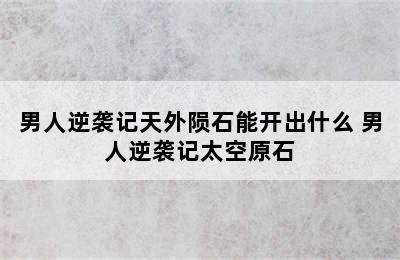 男人逆袭记天外陨石能开出什么 男人逆袭记太空原石